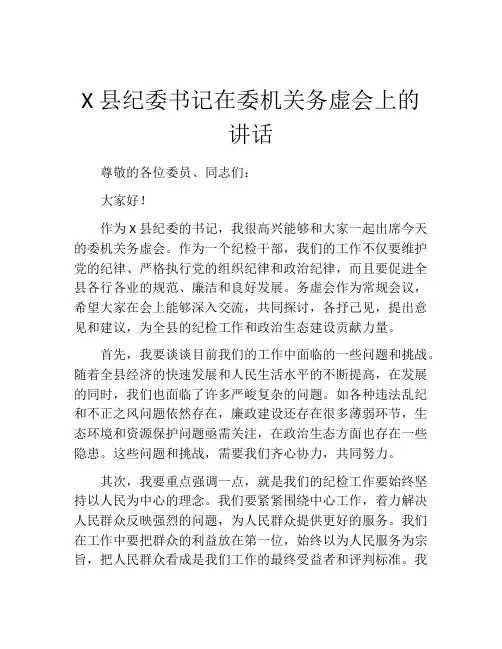 X 县纪委书记在委机关务虚会上的讲话

尊敬的各位委员、同志们：

大家好！

作为 X 县纪委的书记，我很高兴能够和大家一起出席今天的委机关务虚会。作为一个纪检干部，我们的工作不仅要维护党的纪律、严格执行党的组织纪律和政治纪律，而且要促进全县各行各业的规范、廉洁和良好发展。务虚会作为常规会议，希望大家在会上能够深入交流，共同探讨，各抒己见，提出意见和建议，为全县的纪检工作和政治生态建设贡献力量。

首先，我要谈谈目前我们的工作中面临的一些问题和挑战。随着全县经济的快速发展和人民生活水平的不断提高，在发展的同时，我们也面临了许多严峻复杂的问题。如各种违法乱纪和不正之风问题依然存在，廉政建设还存在很多薄弱环节，生态环境和资源保护问题亟需关注，在政治生态方面也存在一些隐患。这些问题和挑战，需要我们齐心协力，共同努力。

其次，我要重点强调一点，就是我们的纪检工作要始终坚持以人民为中心的理念。我们要紧紧围绕中心工作，着力解决人民群众反映强烈的问题，为人民群众提供更好的服务。我们在工作中要把群众的利益放在第一位，始终以为人民服务为宗旨，把人民群众看成是我们工作的最终受益者和评判标准。我